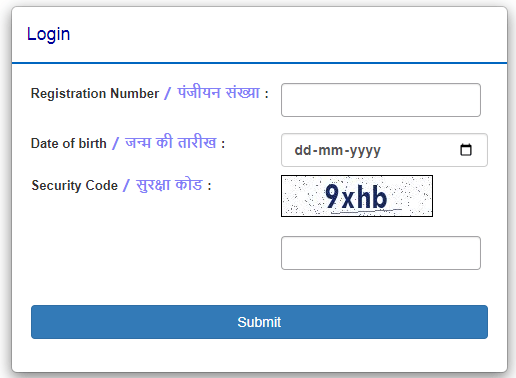 Login

Registration Number / पंजीयन संख्या :

Date of birth / जन्म की तारीख :

dd-mm-yyyy

Security Code / सुरक्षा कोड :

9xhb

Submit